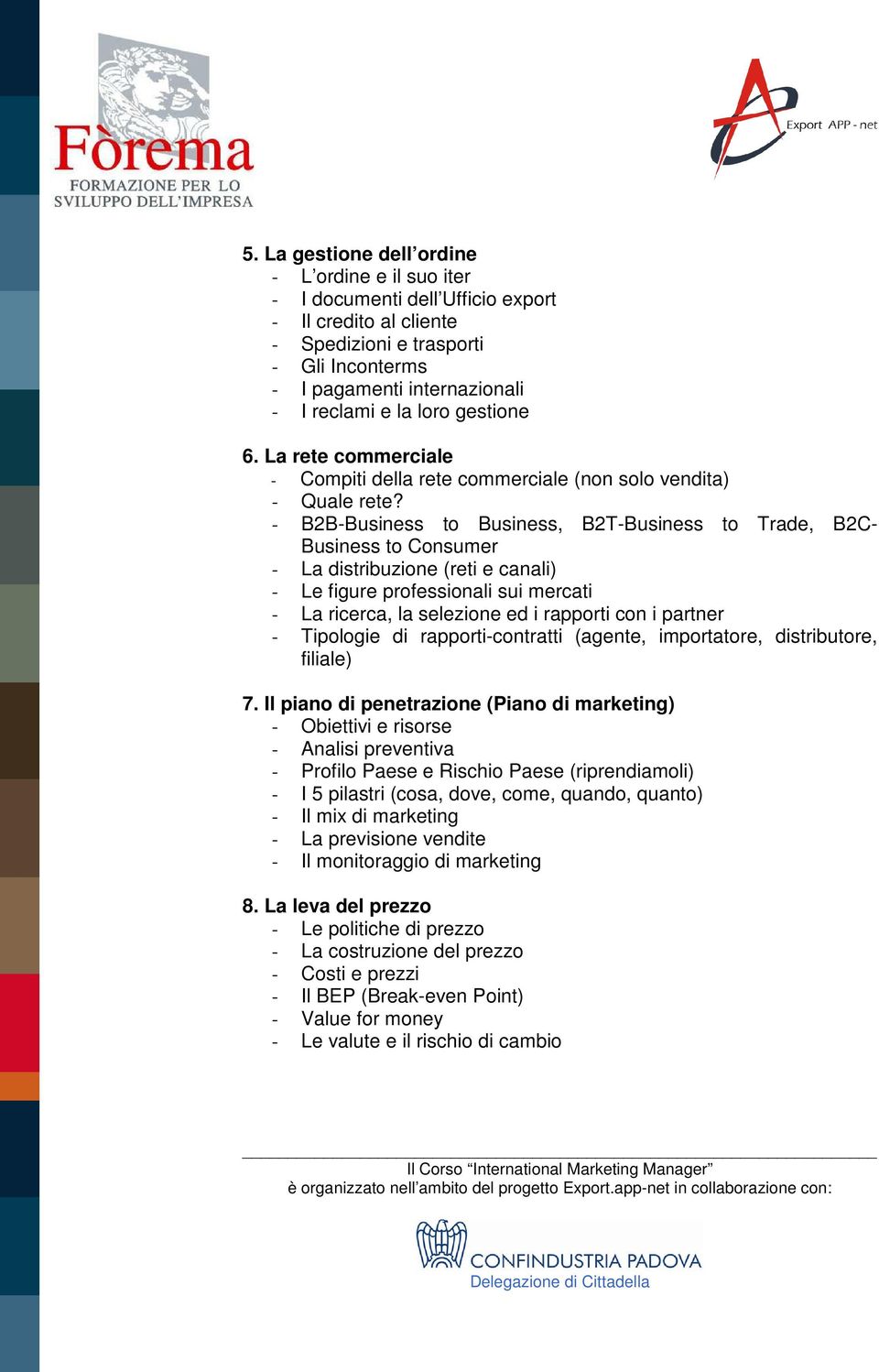 Fòrema
FORMAZIONE PER LO SVILUPPO DELL'IMPRESA

Export APP - net

5. La gestione dell'ordine
- L'ordine e il suo iter
- I documenti dell'Ufficio export
- Il credito al cliente
- Spedizioni e trasporti
- Gli Inconterms
- I pagamenti internazionali
- I reclami e la loro gestione

6. La rete commerciale
- Compiti della rete commerciale (non solo vendita)
- Quale rete?
- B2B-Business to Business, B2T-Business to Trade, B2C-Business to Consumer
- La distribuzione (reti e canali)
- Le figure professionali sui mercati
- La ricerca, la selezione ed i rapporti con i partner
- Tipologie di rapporti-contratti (agente, importatore, distributore, filiale)

7. Il piano di penetrazione (Piano di marketing)
- Obiettivi e risorse
- Analisi preventiva
- Profilo Paese e Rischio Paese (riprendiamoli)
- I 5 pilastri (cosa, dove, come, quando, quanto)
- Il mix di marketing
- La previsione vendite
- Il monitoraggio di marketing

8. La leva del prezzo
- Le politiche di prezzo
- La costruzione del prezzo
- Costi e prezzi
- Il BEP (Break-even Point)
- Value for money
- Le valute e il rischio di cambio

Il Corso "International Marketing Manager"
è organizzato nell'ambito del progetto Export.app-net in collaborazione con:

CONFINDUSTRIA PADOVA
Delegazione di Cittadella